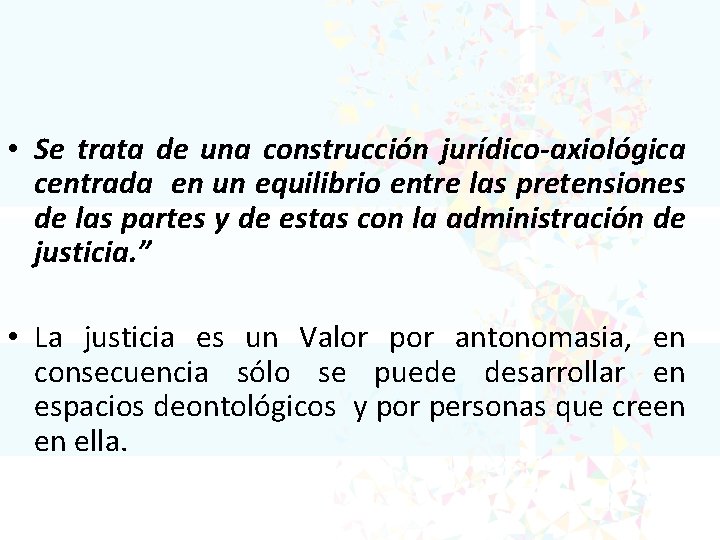 • Se trata de una construcción jurídico-axiológica centrada en un equilibrio entre las pretensiones de las partes y de estas con la administración de justicia.”

• La justicia es un Valor por antonomasia, en consecuencia sólo se puede desarrollar en espacios deontológicos y por personas que creen en ella.